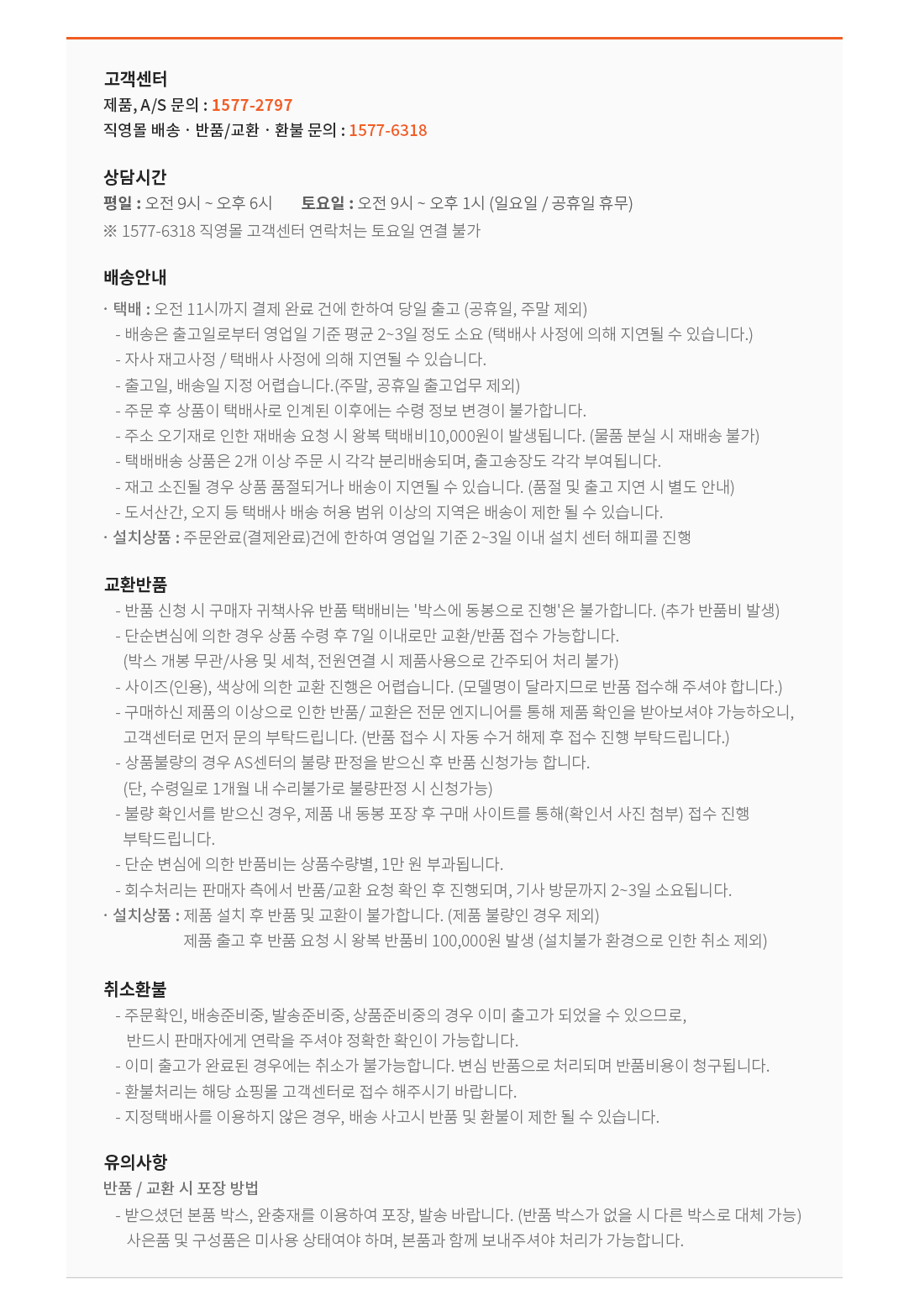 고객센터
제품, A/S 문의 : 1577-2797
직영몰 배송 · 반품/교환 · 환불 문의 : 1577-6318

상담시간
평일 : 오전 9시 ~ 오후 6시　　토요일 : 오전 9시 ~ 오후 1시 (일요일 / 공휴일 휴무)
※ 1577-6318 직영몰 고객센터 연락처는 토요일 연결 불가

배송안내
· 택배 : 오전 11시까지 결제 완료 건에 한하여 당일 출고 (공휴일, 주말 제외)
- 배송은 출고일로부터 영업일 기준 평균 2~3일 정도 소요 (택배사 사정에 의해 지연될 수 있습니다.)
- 자사 재고사정 / 택배사 사정에 의해 지연될 수 있습니다.
- 출고일, 배송일 지정 어렵습니다.(주말, 공휴일 출고업무 제외)
- 주문 후 상품이 택배사로 인계된 이후에는 수령 정보 변경이 불가합니다.
- 주소 오기재로 인한 재배송 요청 시 왕복 택배비10,000원이 발생됩니다. (물품 분실 시 재배송 불가)
- 택배배송 상품은 2개 이상 주문 시 각각 분리배송되며, 출고송장도 각각 부여됩니다.
- 재고 소진될 경우 상품 품절되거나 배송이 지연될 수 있습니다. (품절 및 출고 지연 시 별도 안내)
- 도서산간, 오지 등 택배사 배송 허용 범위 이상의 지역은 배송이 제한 될 수 있습니다.
· 설치상품 : 주문완료(결제완료)건에 한하여 영업일 기준 2~3일 이내 설치 센터 해피콜 진행

교환반품
- 반품 신청 시 구매자 귀책사유 반품 택배비는 '박스에 동봉으로 진행'은 불가합니다. (추가 반품비 발생)
- 단순변심에 의한 경우 상품 수령 후 7일 이내로만 교환/반품 접수 가능합니다.
(박스 개봉 무관/사용 및 세척, 전원연결 시 제품사용으로 간주되어 처리 불가)
- 사이즈(인용), 색상에 의한 교환 진행은 어렵습니다. (모델명이 달라지므로 반품 접수해 주셔야 합니다.)
- 구매하신 제품의 이상으로 인한 반품/ 교환은 전문 엔지니어를 통해 제품 확인을 받아보셔야 가능하오니, 고객센터로 먼저 문의 부탁드립니다. (반품 접수 시 자동 수거 해제 후 접수 진행 부탁드립니다.)
- 상품불량의 경우 AS센터의 불량 판정을 받으신 후 반품 신청가능 합니다.
(단, 수령일로 1개월 내 수리불가로 불량판정 시 신청가능)
- 불량 확인서를 받으신 경우, 제품 내 동봉 포장 후 구매 사이트를 통해(확인서 사진 첨부) 접수 진행 부탁드립니다.
- 단순 변심에 의한 반품비는 상품수량별, 1만 원 부과됩니다.
- 회수처리는 판매자 측에서 반품/교환 요청 확인 후 진행되며, 기사 방문까지 2~3일 소요됩니다.
· 설치상품 : 제품 설치 후 반품 및 교환이 불가합니다. (제품 불량인 경우 제외)
제품 출고 후 반품 요청 시 왕복 반품비 100,000원 발생 (설치불가 환경으로 인한 취소 제외)

취소환불
- 주문확인, 배송준비중, 발송준비중, 상품준비중의 경우 이미 출고가 되었을 수 있으므로, 반드시 판매자에게 연락을 주셔야 정확한 확인이 가능합니다.
- 이미 출고가 완료된 경우에는 취소가 불가능합니다. 변심 반품으로 처리되며 반품비용이 청구됩니다.
- 환불처리는 해당 쇼핑몰 고객센터로 접수 해주시기 바랍니다.
- 지정택배사를 이용하지 않은 경우, 배송 사고시 반품 및 환불이 제한 될 수 있습니다.

유의사항
반품 / 교환 시 포장 방법
- 받으셨던 본품 박스, 완충재를 이용하여 포장, 발송 바랍니다. (반품 박스가 없을 시 다른 박스로 대체 가능)
사은품 및 구성품은 미사용 상태여야 하며, 본품과 함께 보내주셔야 처리가 가능합니다.